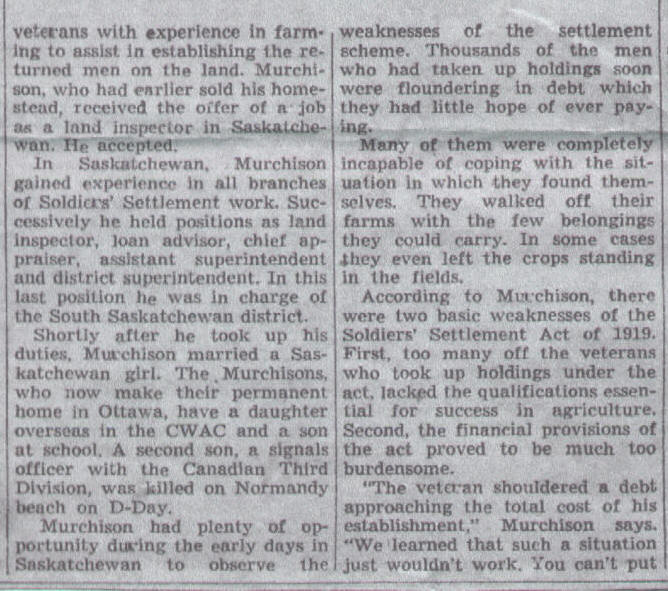 veterans with experience in farming to assist in establishing the returned men on the land. Murchison, who had earlier sold his homestead, received the offer of a job as a land inspector in Saskatchewan. He accepted.

In Saskatchewan, Murchison gained experience in all branches of Soldiers' Settlement work. Successively he held positions as land inspector, loan advisor, chief appraiser, assistant superintendent and district superintendent. In this last position he was in charge of the South Saskatchewan district.

Shortly after he took up his duties, Murchison married a Saskatchewan girl. The Murchisons, who now make their permanent home in Ottawa, have a daughter overseas in the CWAC and a son at school. A second son, a signals officer with the Canadian Third Division, was killed on Normandy beach on D-Day.

Murchison had plenty of opportunity during the early days in Saskatchewan to observe the weaknesses of the settlement scheme. Thousands of the men who had taken up holdings soon were floundering in debt which they had little hope of ever paying.

Many of them were completely incapable of coping with the situation in which they found themselves. They walked off their farms with the few belongings they could carry. In some cases they even left the crops standing in the fields.

According to Murchison, there were two basic weaknesses of the Soldiers' Settlement Act of 1919. First, too many off the veterans who took up holdings under the act, lacked the qualifications essential for success in agriculture. Second, the financial provisions of the act proved to be much too burdensome.

"The veteran shouldered a debt approaching the total cost of his establishment," Murchison says. "We learned that such a situation just wouldn't work. You can't put